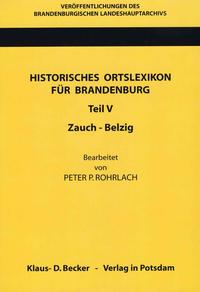 VERÖFFENTLICHUNGEN DES
BRANDENBURGISCHEN LANDESHAUPTARCHIVS

HISTORISCHES ORTSLEXIKON
FÜR BRANDENBURG

Teil V

Zauch - Belzig

Bearbeitet
von
PETER P. ROHRLACH

Klaus- D. Becker - Verlag in Potsdam